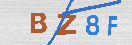 BZ8F